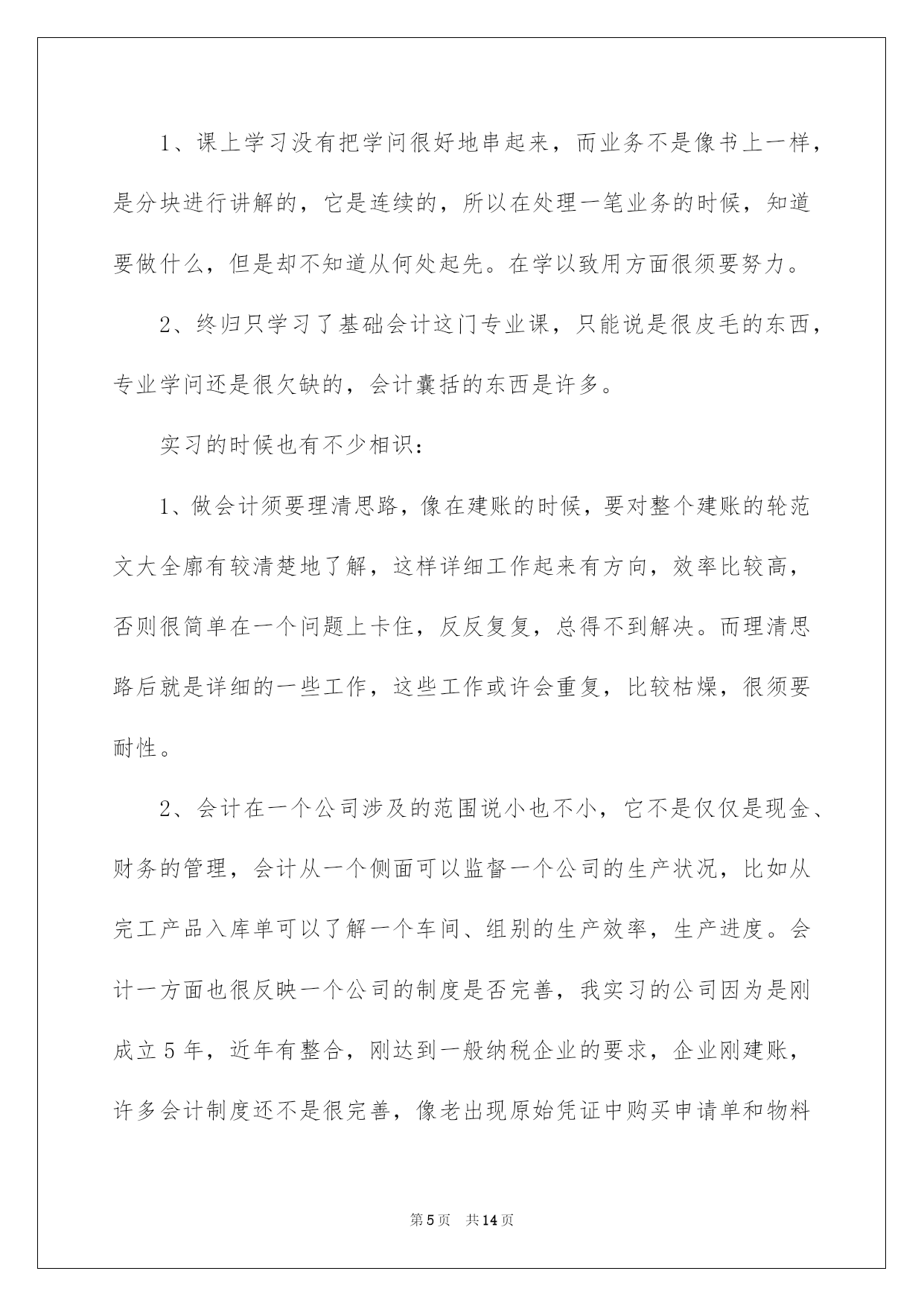 1、课上学习没有把学问很好地串起来，而业务不是像书上一样，是分块进行讲解的，它是连续的，所以在处理一笔业务的时候，知道要做什么，但是却不知道从何处起先。在学以致用方面很须要努力。

2、终归只学习了基础会计这门专业课，只能说是很皮毛的东西，专业学问还是很欠缺的，会计囊括的东西是许多。

实习的时候也有不少相识：

1、做会计须要理清思路，像在建账的时候，要对整个建账的轮范文大全廓有较清楚地了解，这样详细工作起来有方向，效率比较高，否则很简单在一个问题上卡住，反反复复，总得不到解决。而理清思路后就是详细的一些工作，这些工作或许会重复，比较枯燥，很须要耐性。

2、会计在一个公司涉及的范围说小也不小，它不是仅仅是现金、财务的管理，会计从一个侧面可以监督一个公司的生产状况，比如从完工产品入库单可以了解一个车间、组别的生产效率，生产进度。会计一方面也很反映一个公司的制度是否完善，我实习的公司因为是刚成立5年，近年有整合，刚达到一般纳税企业的要求，企业刚建账，许多会计制度还不是很完善，像老出现原始凭证中购买申请单和物料

第5页 共14页